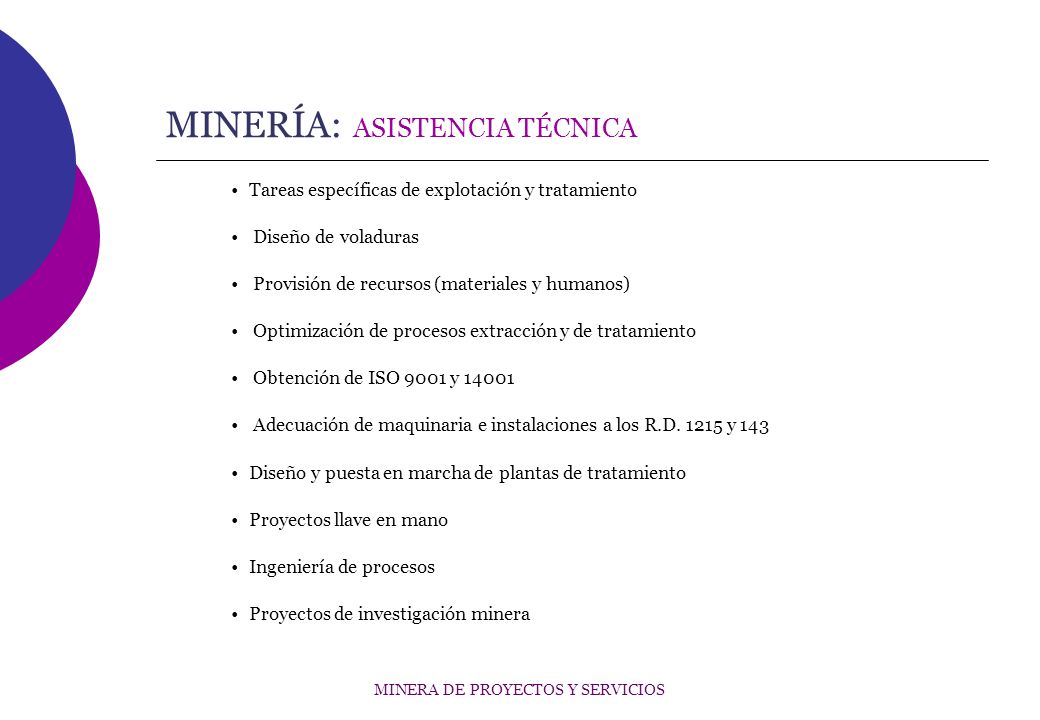 MINERÍA: ASISTENCIA TÉCNICA

• Tareas específicas de explotación y tratamiento

• Diseño de voladuras

• Provisión de recursos (materiales y humanos)

• Optimización de procesos extracción y de tratamiento

• Obtención de ISO 9001 y 14001

• Adecuación de maquinaria e instalaciones a los R.D. 1215 y 143

• Diseño y puesta en marcha de plantas de tratamiento

• Proyectos llave en mano

• Ingeniería de procesos

• Proyectos de investigación minera

MINERA DE PROYECTOS Y SERVICIOS